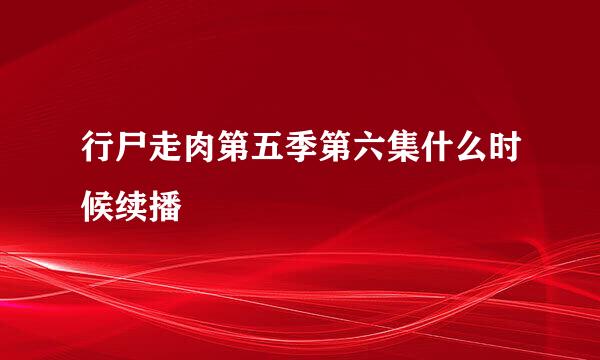 行尸走肉第五季第六集什么时候续播